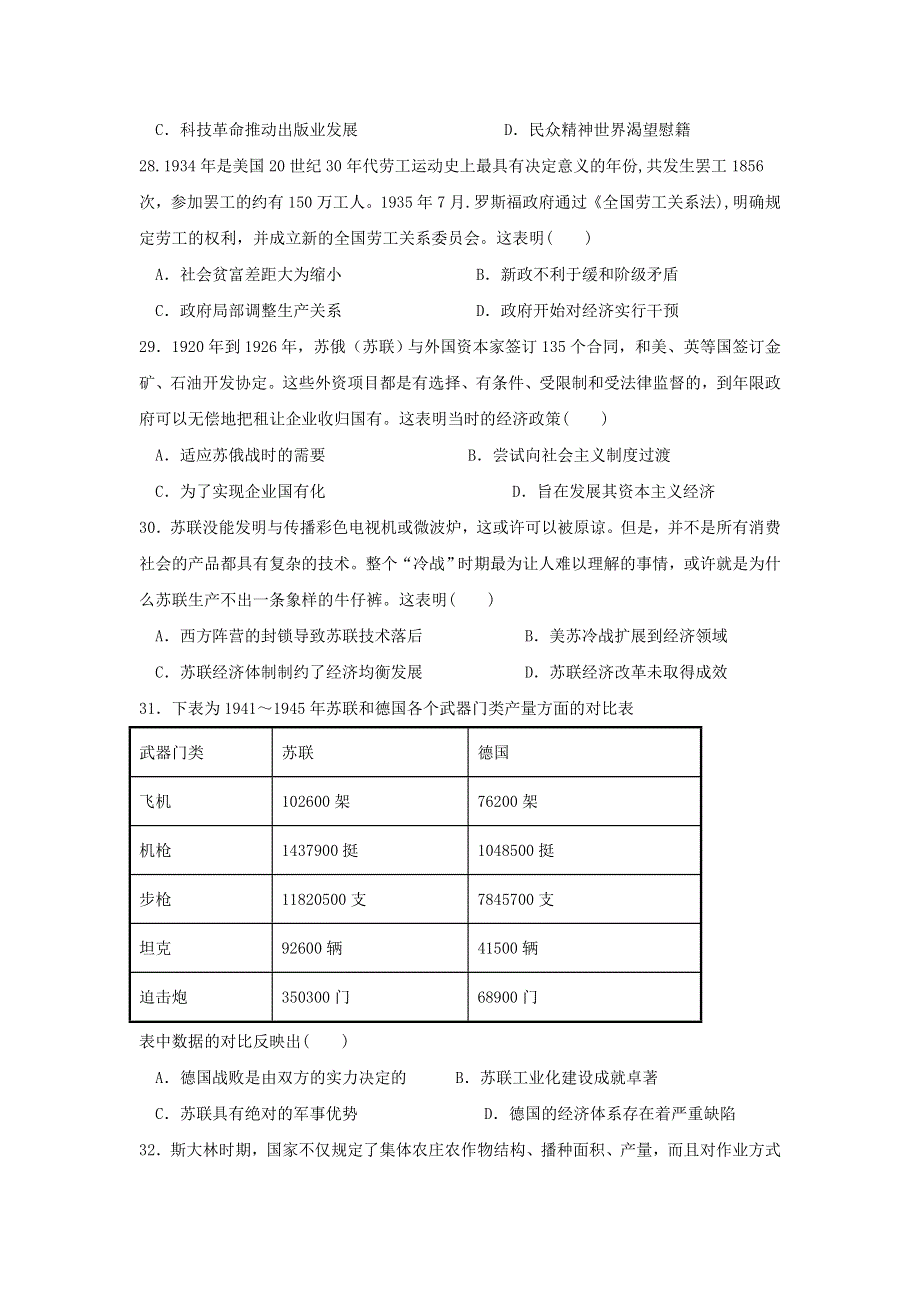 C．科技革命推动出版业发展　　　　　　D．民众精神世界渴望慰籍

28.1934 年是美国 20 世纪 30 年代劳工运动史上最具有决定意义的年份,共发生罢工 1856 次，参加罢工的约有 150 万工人。1935 年 7 月.罗斯福政府通过《全国劳工关系法),明确规定劳工的权利，并成立新的全国劳工关系委员会。这表明(　　)

A．社会贫富差距大为缩小　　　　　　B．新政不利于缓和阶级矛盾

C．政府局部调整生产关系　　　　　　D．政府开始对经济实行干预

29．1920 年到 1926 年，苏俄（苏联）与外国资本家签订 135 个合同，和美、英等国签订金矿、石油开发协定。这些外资项目都是有选择、有条件、受限制和受法律监督的，到年限政府可以无偿地把租让企业收归国有。这表明当时的经济政策(　　)

A．适应苏俄战时的需要　　　　　　B．尝试向社会主义制度过渡

C．为了实现企业国有化　　　　　　D．旨在发展其资本主义经济

30．苏联没能发明与传播彩色电视机或微波炉，这或许可以被原谅。但是，并不是所有消费社会的产品都具有复杂的技术。整个“冷战”时期最为让人难以理解的事情，或许就是为什么苏联生产不出一条象样的牛仔裤。这表明(　　)

A．西方阵营的封锁导致苏联技术落后　　　　B．美苏冷战扩展到经济领域

C．苏联经济体制制约了经济均衡发展　　　　D．苏联经济改革未取得成效

31．下表为 1941～1945 年苏联和德国各个武器门类产量方面的对比表

| 武器门类 | 苏联 | 德国 |
|---|---|---|
| 飞机 | 102600 架 | 76200 架 |
| 机枪 | 1437900 挺 | 1048500 挺 |
| 步枪 | 11820500 支 | 7845700 支 |
| 坦克 | 92600 辆 | 41500 辆 |
| 迫击炮 | 350300 门 | 68900 门 |

表中数据的对比反映出(　　)

A．德国战败是由双方的实力决定的　　　B．苏联工业化建设成就卓著

C．苏联具有绝对的军事优势　　　　　　D．德国的经济体系存在着严重缺陷

32．斯大林时期，国家不仅规定了集体农庄农作物结构、播种面积、产量，而且对作业方式